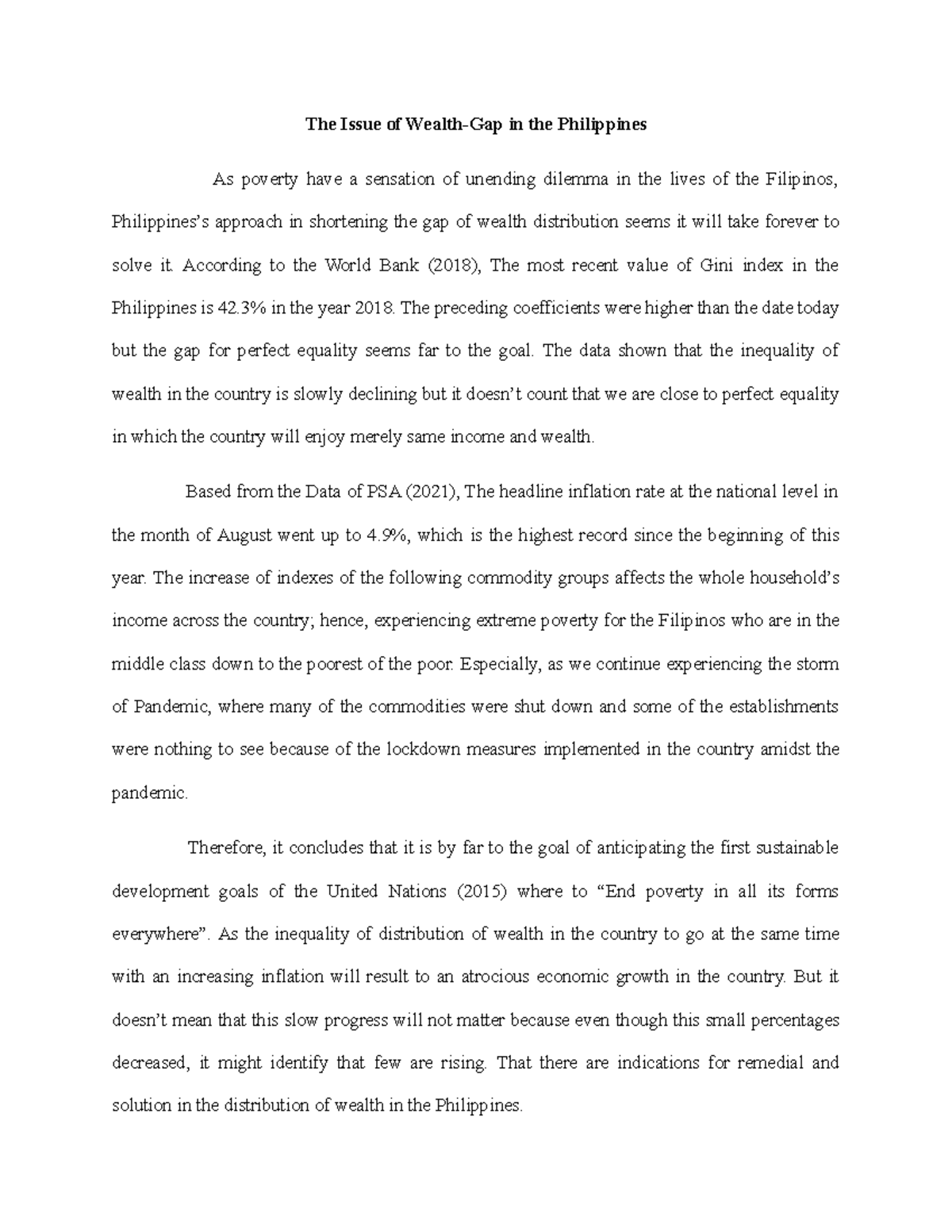 The Issue of Wealth-Gap in the Philippines

As poverty have a sensation of unending dilemma in the lives of the Filipinos, Philippines's approach in shortening the gap of wealth distribution seems it will take forever to solve it. According to the World Bank (2018), The most recent value of Gini index in the Philippines is 42.3% in the year 2018. The preceding coefficients were higher than the date today but the gap for perfect equality seems far to the goal. The data shown that the inequality of wealth in the country is slowly declining but it doesn't count that we are close to perfect equality in which the country will enjoy merely same income and wealth.

Based from the Data of PSA (2021), The headline inflation rate at the national level in the month of August went up to 4.9%, which is the highest record since the beginning of this year. The increase of indexes of the following commodity groups affects the whole household's income across the country; hence, experiencing extreme poverty for the Filipinos who are in the middle class down to the poorest of the poor. Especially, as we continue experiencing the storm of Pandemic, where many of the commodities were shut down and some of the establishments were nothing to see because of the lockdown measures implemented in the country amidst the pandemic.

Therefore, it concludes that it is by far to the goal of anticipating the first sustainable development goals of the United Nations (2015) where to "End poverty in all its forms everywhere". As the inequality of distribution of wealth in the country to go at the same time with an increasing inflation will result to an atrocious economic growth in the country. But it doesn't mean that this slow progress will not matter because even though this small percentages decreased, it might identify that few are rising. That there are indications for remedial and solution in the distribution of wealth in the Philippines.